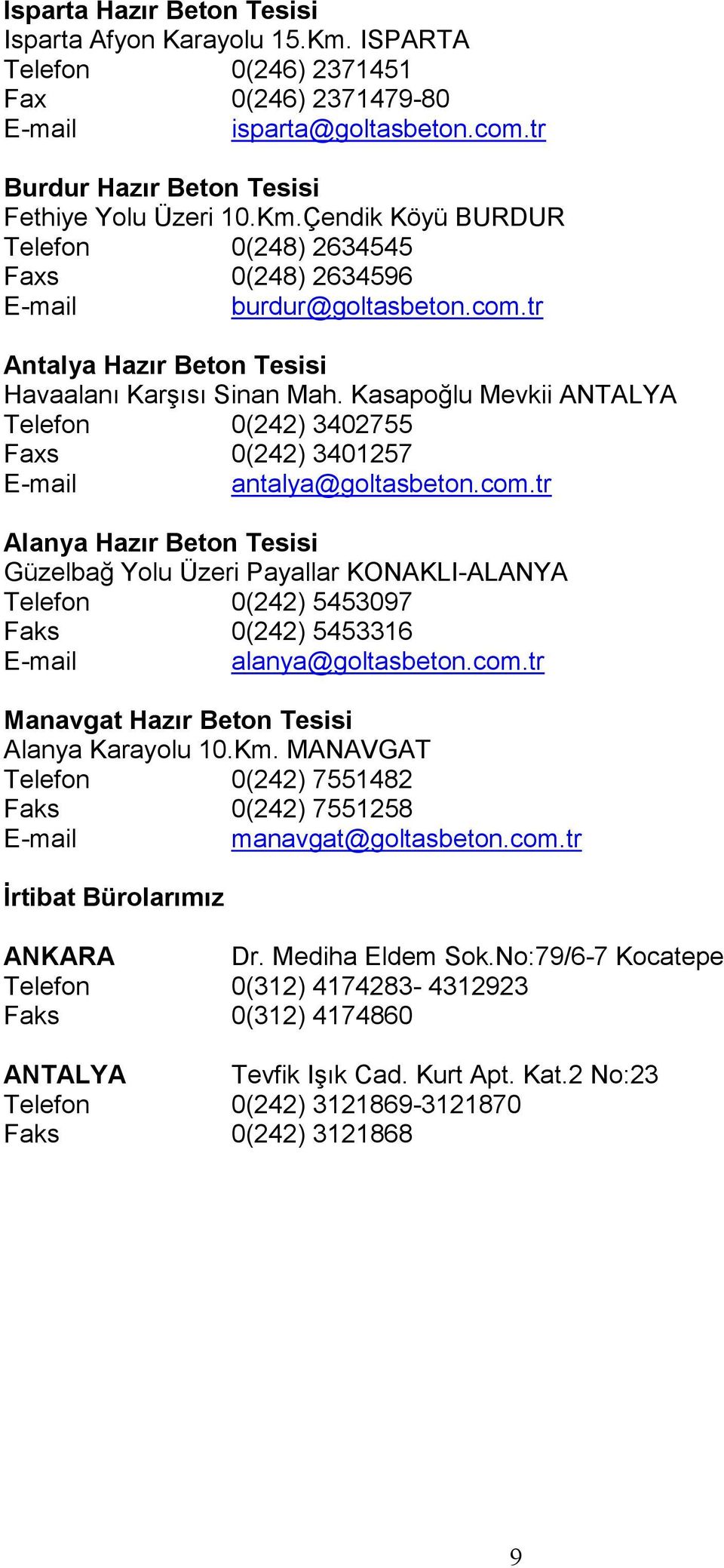 Isparta Hazır Beton Tesisi
Isparta Afyon Karayolu 15.Km. ISPARTA
Telefon 0(246) 2371451
Fax 0(246) 2371479-80
E-mail isparta@goltasbeton.com.tr

Burdur Hazır Beton Tesisi
Fethiye Yolu Üzeri 10.Km.Çendik Köyü BURDUR
Telefon 0(248) 2634545
Faxs 0(248) 2634596
E-mail burdur@goltasbeton.com.tr

Antalya Hazır Beton Tesisi
Havaalanı Karşısı Sinan Mah. Kasapoğlu Mevkii ANTALYA
Telefon 0(242) 3402755
Faxs 0(242) 3401257
E-mail antalya@goltasbeton.com.tr

Alanya Hazır Beton Tesisi
Güzelbağ Yolu Üzeri Payallar KONAKLI-ALANYA
Telefon 0(242) 5453097
Faks 0(242) 5453316
E-mail alanya@goltasbeton.com.tr

Manavgat Hazır Beton Tesisi
Alanya Karayolu 10.Km. MANAVGAT
Telefon 0(242) 7551482
Faks 0(242) 7551258
E-mail manavgat@goltasbeton.com.tr

İrtibat Bürolarımız

ANKARA Dr. Mediha Eldem Sok.No:79/6-7 Kocatepe
Telefon 0(312) 4174283- 4312923
Faks 0(312) 4174860

ANTALYA Tevfik Işık Cad. Kurt Apt. Kat.2 No:23
Telefon 0(242) 3121869-3121870
Faks 0(242) 3121868

9